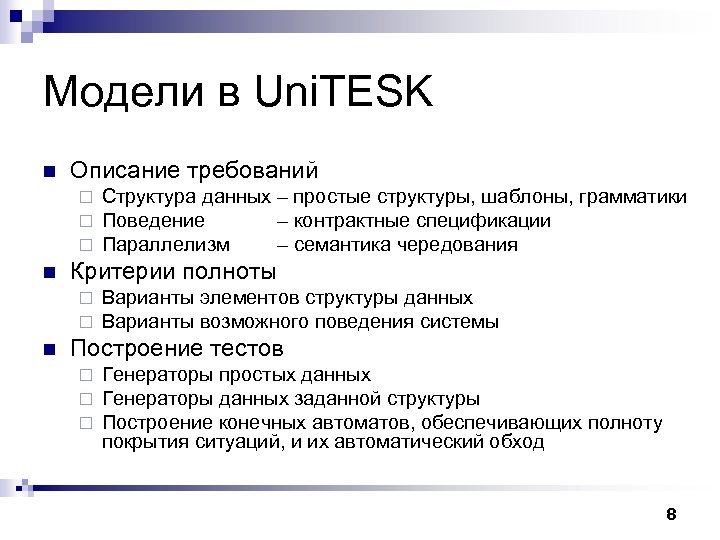 Модели в UniTESK

Описание требований
Структура данных – простые структуры, шаблоны, грамматики
Поведение – контрактные спецификации
Параллелизм – семантика чередования

Критерии полноты
Варианты элементов структуры данных
Варианты возможного поведения системы

Построение тестов
Генераторы простых данных
Генераторы данных заданной структуры
Построение конечных автоматов, обеспечивающих полноту покрытия ситуаций, и их автоматический обход

8